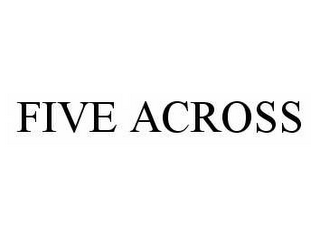 FIVE ACROSS